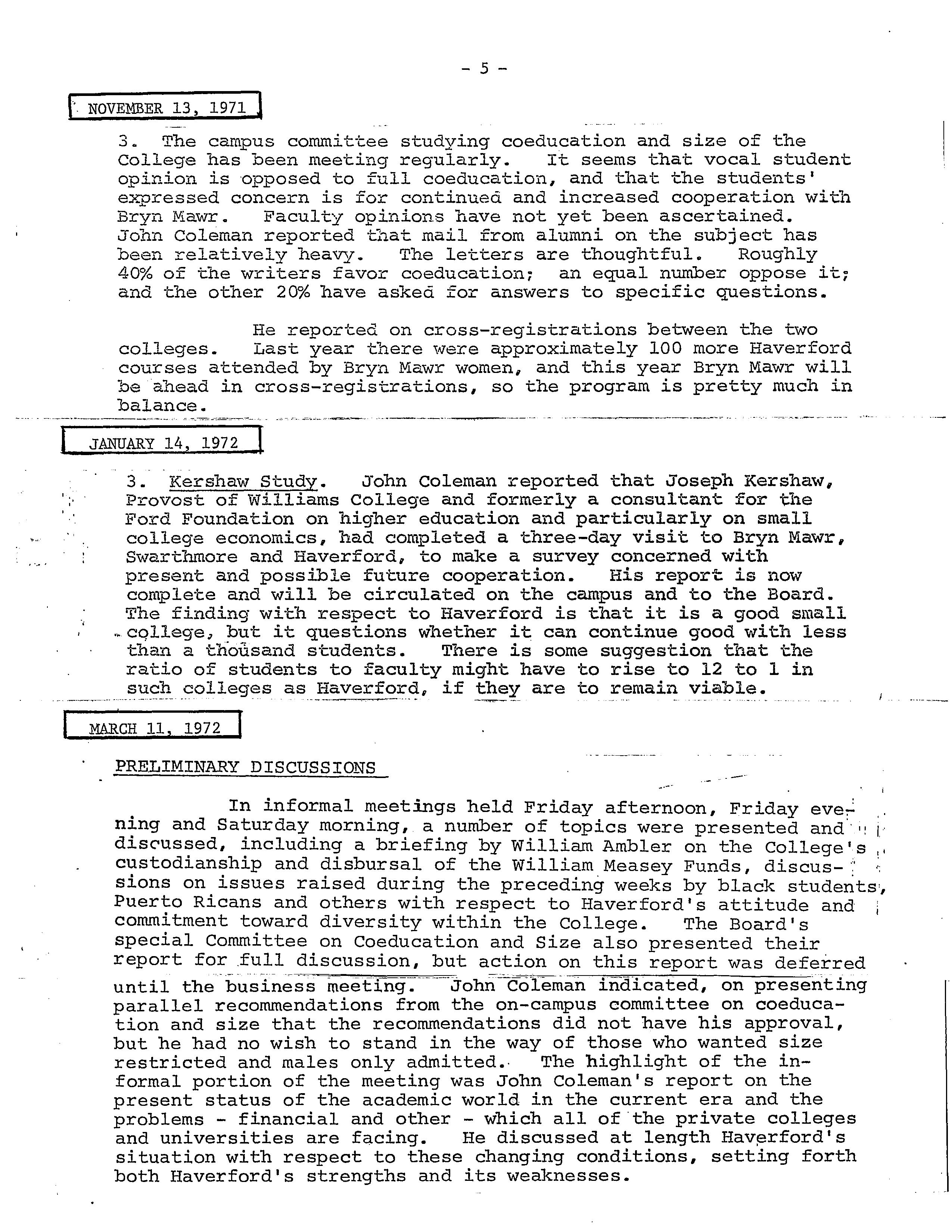 - 5 -

NOVEMBER 13, 1971

3. The campus committee studying coeducation and size of the College has been meeting regularly. It seems that vocal student opinion is opposed to full coeducation, and that the students' expressed concern is for continued and increased cooperation with Bryn Mawr. Faculty opinions have not yet been ascertained. John Coleman reported that mail from alumni on the subject has been relatively heavy. The letters are thoughtful. Roughly 40% of the writers favor coeducation; an equal number oppose it; and the other 20% have asked for answers to specific questions.

He reported on cross-registrations between the two colleges. Last year there were approximately 100 more Haverford courses attended by Bryn Mawr women, and this year Bryn Mawr will be ahead in cross-registrations, so the program is pretty much in balance.

JANUARY 14, 1972

3. Kershaw Study. John Coleman reported that Joseph Kershaw, Provost of Williams College and formerly a consultant for the Ford Foundation on higher education and particularly on small college economics, had completed a three-day visit to Bryn Mawr, Swarthmore and Haverford, to make a survey concerned with present and possible future cooperation. His report is now complete and will be circulated on the campus and to the Board. The finding with respect to Haverford is that it is a good small college, but it questions whether it can continue good with less than a thousand students. There is some suggestion that the ratio of students to faculty might have to rise to 12 to 1 in such colleges as Haverford, if they are to remain viable.

MARCH 11, 1972

PRELIMINARY DISCUSSIONS

In informal meetings held Friday afternoon, Friday evening and Saturday morning, a number of topics were presented and discussed, including a briefing by William Ambler on the College's custodianship and disbursal of the William Measey Funds, discussions on issues raised during the preceding weeks by black students, Puerto Ricans and others with respect to Haverford's attitude and commitment toward diversity within the College. The Board's special Committee on Coeducation and Size also presented their report for full discussion, but action on this report was deferred until the business meeting. John Coleman indicated, on presenting parallel recommendations from the on-campus committee on coeducation and size that the recommendations did not have his approval, but he had no wish to stand in the way of those who wanted size restricted and males only admitted. The highlight of the informal portion of the meeting was John Coleman's report on the present status of the academic world in the current era and the problems - financial and other - which all of the private colleges and universities are facing. He discussed at length Haverford's situation with respect to these changing conditions, setting forth both Haverford's strengths and its weaknesses.